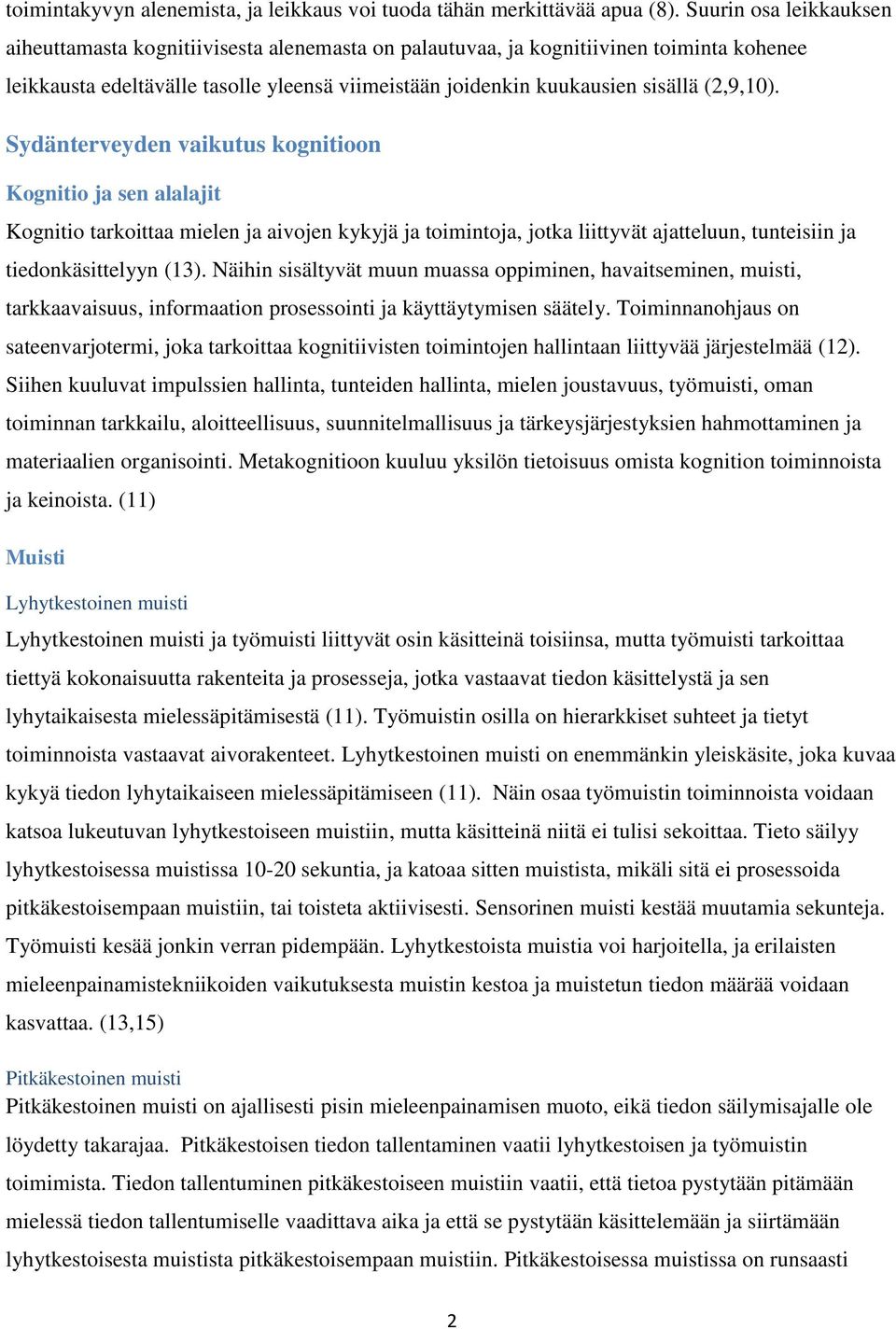 toimintakyvyn alenemista, ja leikkaus voi tuoda tähän merkittävää apua (8). Suurin osa leikkauksen aiheuttamasta kognitiivisesta alenemasta on palautuvaa, ja kognitiivinen toiminta kohenee leikkausta edeltävälle tasolle yleensä viimeistään joidenkin kuukausien sisällä (2,9,10).

Sydänterveyden vaikutus kognitioon

Kognitio ja sen alalajit

Kognitio tarkoittaa mielen ja aivojen kykyjä ja toimintoja, jotka liittyvät ajatteluun, tunteisiin ja tiedonkäsittelyyn (13). Näihin sisältyvät muun muassa oppiminen, havaitseminen, muisti, tarkkaavaisuus, informaation prosessointi ja käyttäytymisen säätely. Toiminnanohjaus on sateenvarjotermi, joka tarkoittaa kognitiivisten toimintojen hallintaan liittyvää järjestelmää (12). Siihen kuuluvat impulssien hallinta, tunteiden hallinta, mielen joustavuus, työmuisti, oman toiminnan tarkkailu, aloitteellisuus, suunnitelmallisuus ja tärkeysjärjestyksien hahmottaminen ja materiaalien organisointi. Metakognitioon kuuluu yksilön tietoisuus omista kognition toiminnoista ja keinoista. (11)

Muisti

Lyhytkestoinen muisti

Lyhytkestoinen muisti ja työmuisti liittyvät osin käsitteinä toisiinsa, mutta työmuisti tarkoittaa tiettyä kokonaisuutta rakenteita ja prosesseja, jotka vastaavat tiedon käsittelystä ja sen lyhytaikaisesta mielessäpitämisestä (11). Työmuistin osilla on hierarkkiset suhteet ja tietyt toiminnoista vastaavat aivorakenteet. Lyhytkestoinen muisti on enemmänkin yleiskäsite, joka kuvaa kykyä tiedon lyhytaikaiseen mielessäpitämiseen (11). Näin osaa työmuistin toiminnoista voidaan katsoa lukeutuvan lyhytkestoiseen muistiin, mutta käsitteinä niitä ei tulisi sekoittaa. Tieto säilyy lyhytkestoisessa muistissa 10-20 sekuntia, ja katoaa sitten muistista, mikäli sitä ei prosessoida pitkäkestoisempaan muistiin, tai toisteta aktiivisesti. Sensorinen muisti kestää muutamia sekunteja. Työmuisti kesää jonkin verran pidempään. Lyhytkestoista muistia voi harjoitella, ja erilaisten mieleenpainamistekniikoiden vaikutuksesta muistin kestoa ja muistetun tiedon määrää voidaan kasvattaa. (13,15)

Pitkäkestoinen muisti

Pitkäkestoinen muisti on ajallisesti pisin mieleenpainamisen muoto, eikä tiedon säilymisajalle ole löydetty takarajaa. Pitkäkestoisen tiedon tallentaminen vaatii lyhytkestoisen ja työmuistin toimimista. Tiedon tallentuminen pitkäkestoiseen muistiin vaatii, että tietoa pystytään pitämään mielessä tiedon tallentumiselle vaadittava aika ja että se pystytään käsittelemään ja siirtämään lyhytkestoisesta muistista pitkäkestoisempaan muistiin. Pitkäkestoisessa muistissa on runsaasti

2